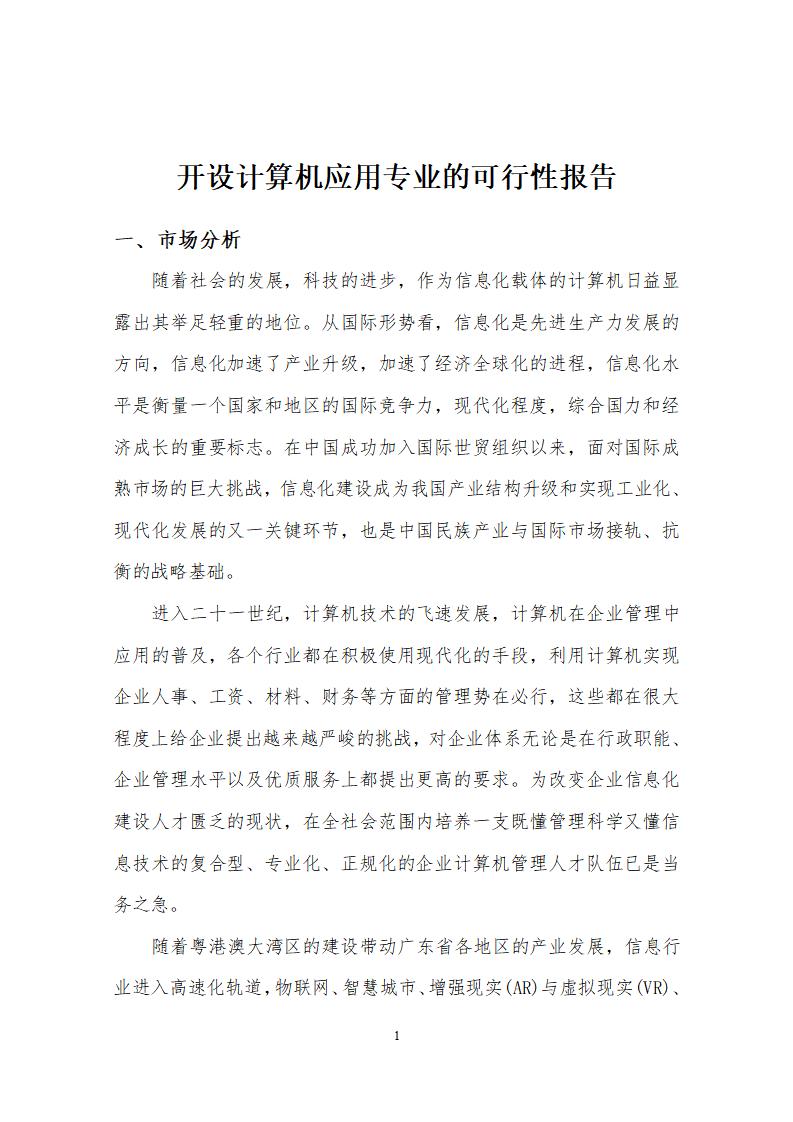 开设计算机应用专业的可行性报告

一、市场分析

随着社会的发展，科技的进步，作为信息化载体的计算机日益显露出其举足轻重的地位。从国际形势看，信息化是先进生产力发展的方向，信息化加速了产业升级，加速了经济全球化的进程，信息化水平是衡量一个国家和地区的国际竞争力，现代化程度，综合国力和经济成长的重要标志。在中国成功加入国际世贸组织以来，面对国际成熟市场的巨大挑战，信息化建设成为我国产业结构升级和实现工业化、现代化发展的又一关键环节，也是中国民族产业与国际市场接轨、抗衡的战略基础。

进入二十一世纪，计算机技术的飞速发展，计算机在企业管理中应用的普及，各个行业都在积极使用现代化的手段，利用计算机实现企业人事、工资、材料、财务等方面的管理势在必行，这些都在很大程度上给企业提出越来越严峻的挑战，对企业体系无论是在行政职能、企业管理水平以及优质服务上都提出更高的要求。为改变企业信息化建设人才匮乏的现状，在全社会范围内培养一支既懂管理科学又懂信息技术的复合型、专业化、正规化的企业计算机管理人才队伍已是当务之急。

随着粤港澳大湾区的建设带动广东省各地区的产业发展，信息行业进入高速化轨道，物联网、智慧城市、增强现实(AR)与虚拟现实(VR)、

1